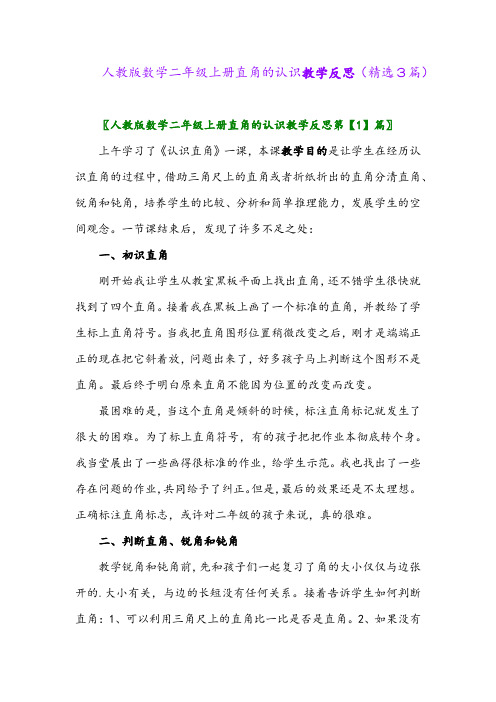 人教版数学二年级上册直角的认识教学反思（精选3篇）

〖人教版数学二年级上册直角的认识教学反思第【1】篇〗

上午学习了《认识直角》一课，本课教学目的是让学生在经历认识直角的过程中，借助三角尺上的直角或者折纸折出的直角分清直角、锐角和钝角，培养学生的比较、分析和简单推理能力，发展学生的空间观念。一节课结束后，发现了许多不足之处：

一、初识直角

刚开始我让学生从教室黑板平面上找出直角，还不错学生很快就找到了四个直角。接着我在黑板上画了一个标准的直角，并教给了学生标上直角符号。当我把直角图形位置稍微改变之后，刚才是端端正正的现在把它斜着放，问题出来了，好多孩子马上判断这个图形不是直角。最后终于明白原来直角不能因为位置的改变而改变。

最困难的是，当这个直角是倾斜的时候，标注直角标记就发生了很大的困难。为了标上直角符号，有的孩子把把作业本彻底转个身。我当堂展出了一些画得很标准的作业，给学生示范。我也找出了一些存在问题的作业，共同给予了纠正。但是，最后的效果还是不太理想。正确标注直角标志，或许对二年级的孩子来说，真的很难。

二、判断直角、锐角和钝角

教学锐角和钝角前，先和孩子们一起复习了角的大小仅仅与边张开的.大小有关，与边的长短没有任何关系。接着告诉学生如何判断直角：1、可以利用三角尺上的直角比一比是否是直角。2、如果没有